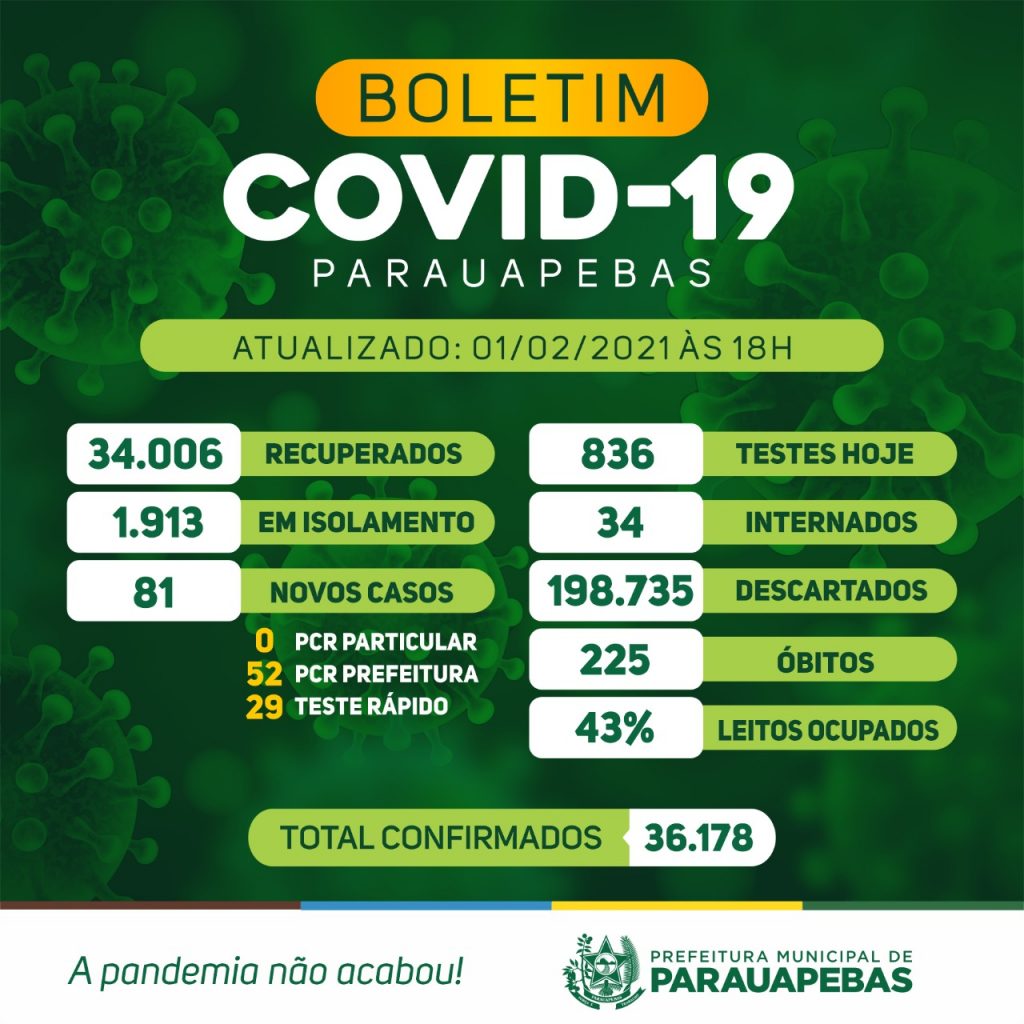 BOLETIM
COVID-19
PARAUAPEBAS

ATUALIZADO: 01/02/2021 ÀS 18H

34.006 RECUPERADOS
1.913 EM ISOLAMENTO
81 NOVOS CASOS
0 PCR PARTICULAR
52 PCR PREFEITURA
29 TESTE RÁPIDO

836 TESTES HOJE
34 INTERNADOS
198.735 DESCARTADOS
225 ÓBITOS
43% LEITOS OCUPADOS

TOTAL CONFIRMADOS 36.178

A pandemia não acabou!

PREFEITURA MUNICIPAL DE
PARAUAPEBAS